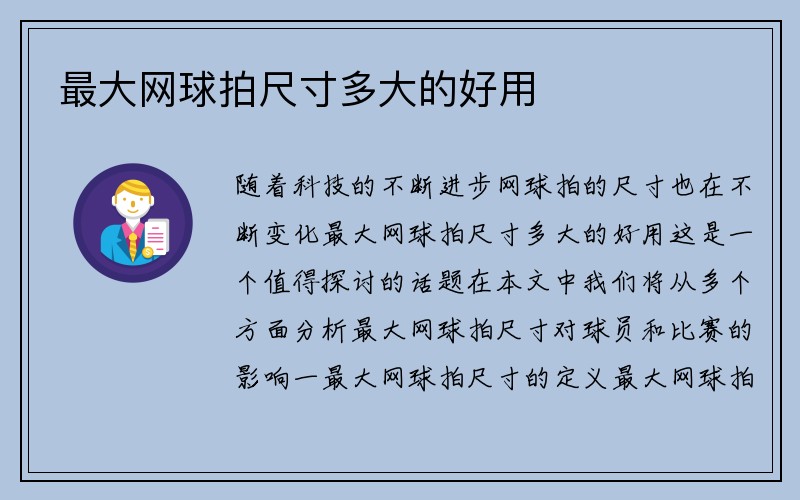 最大网球拍尺寸多大的好用

随着科技的不断进步网球拍的尺寸也在不断变化最大网球拍尺寸多大的好用这是一个值得探讨的话题在本文中我们将从多个方面分析最大网球拍尺寸对球员和比赛的影响一最大网球拍尺寸的定义最大网球拍